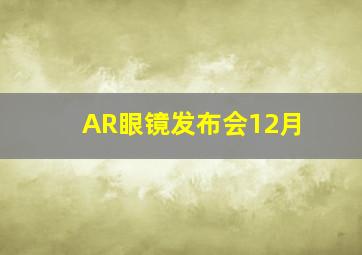 AR眼镜发布会12月